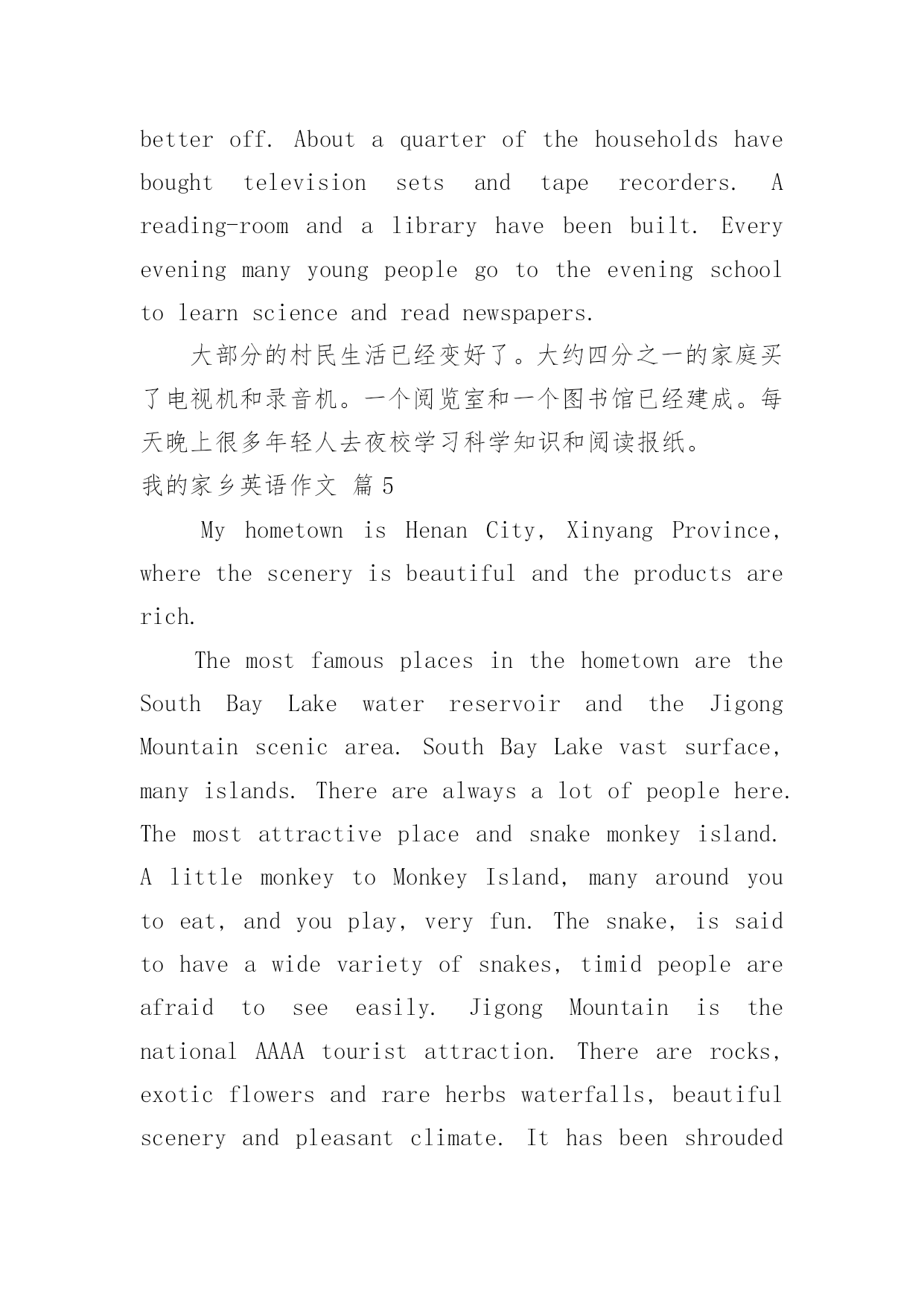 better off. About a quarter of the households have bought television sets and tape recorders. A reading-room and a library have been built. Every evening many young people go to the evening school to learn science and read newspapers.

大部分的村民生活已经变好了。大约四分之一的家庭买了电视机和录音机。一个阅览室和一个图书馆已经建成。每天晚上很多年轻人去夜校学习科学知识和阅读报纸。

我的家乡英语作文 篇5

My hometown is Henan City, Xinyang Province, where the scenery is beautiful and the products are rich.

The most famous places in the hometown are the South Bay Lake water reservoir and the Jigong Mountain scenic area. South Bay Lake vast surface, many islands. There are always a lot of people here. The most attractive place and snake monkey island. A little monkey to Monkey Island, many around you to eat, and you play, very fun. The snake, is said to have a wide variety of snakes, timid people are afraid to see easily. Jigong Mountain is the national AAAA tourist attraction. There are rocks, exotic flowers and rare herbs waterfalls, beautiful scenery and pleasant climate. It has been shrouded